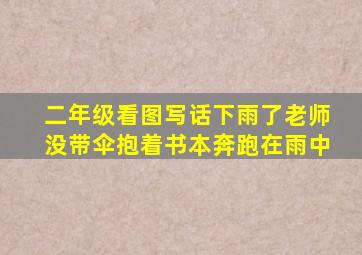 二年级看图写话下雨了老师没带伞抱着书本奔跑在雨中